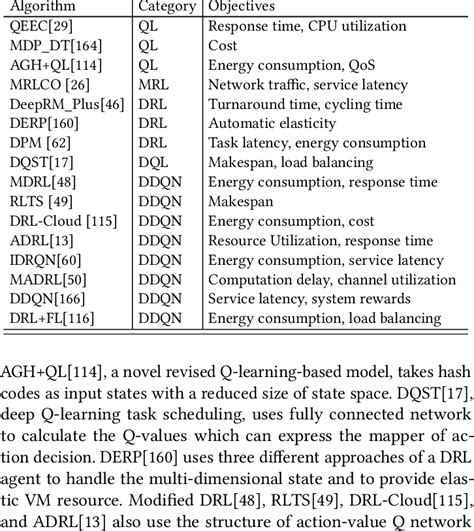 | Algorithm | Category | Objectives |
|---|---|---|
| QEEC[29] | QL | Response time, CPU utilization |
| MDP_DT[164] | QL | Cost |
| AGH+QL[114] | QL | Energy consumption, QoS |
| MRLCO [26] | MRL | Network traffic, service latency |
| DeepRM_Plus[46] | DRL | Turnaround time, cycling time |
| DERP[160] | DRL | Automatic elasticity |
| DPM [62] | DRL | Task latency, energy consumption |
| DQST[17] | DQL | Makespan, load balancing |
| MDRL[48] | DDQN | Energy consumption, response time |
| RLTS [49] | DDQN | Makespan |
| DRL-Cloud [115] | DDQN | Energy consumption, cost |
| ADRL[13] | DDQN | Resource Utilization, response time |
| IDRQN[60] | DDQN | Energy consumption, service latency |
| MADRL[50] | DDQN | Computation delay, channel utilization |
| DDQN[166] | DDQN | Service latency, system rewards |
| DRL+FL[116] | DDQN | Energy consumption, load balancing |

AGH+QL[114], a novel revised Q-learning-based model, takes hash codes as input states with a reduced size of state space. DQST[17], deep Q-learning task scheduling, uses fully connected network to calculate the Q-values which can express the mapper of action decision. DERP[160] uses three different approaches of a DRL agent to handle the multi-dimensional state and to provide elastic VM resource. Modified DRL[48], RLTS[49], DRL-Cloud[115], and ADRL[13] also use the structure of action-value Q network